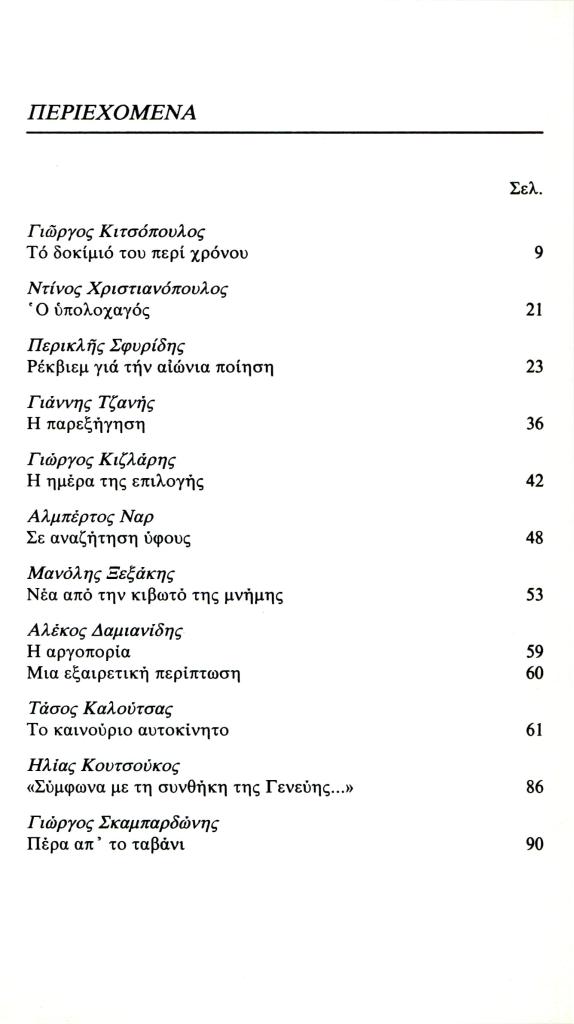 ΠΕΡΙΕΧΟΜΕΝΑ

Σελ.

Γιῶργος Κιτσόπουλος
Τό δοκίμιό του περί χρόνου 9

Ντίνος Χριστιανόπουλος
Ὁ ὑπολοχαγός 21

Περικλῆς Σφυρίδης
Ρέκβιεμ γιά τήν αἰώνια ποίηση 23

Γιάννης Τζανής
Η παρεξήγηση 36

Γιώργος Κιζλάρης
Η ημέρα της επιλογής 42

Αλμπέρτος Ναρ
Σε αναζήτηση ύφους 48

Μανόλης Ξεξάκης
Νέα από την κιβωτό της μνήμης 53

Αλέκος Δαμιανίδης
Η αργοπορία 59
Μια εξαιρετική περίπτωση 60

Τάσος Καλούτσας
Το καινούριο αυτοκίνητο 61

Ηλίας Κουτσούκος
«Σύμφωνα με τη συνθήκη της Γενεύης...» 86

Γιώργος Σκαμπαρδώνης
Πέρα απ' το ταβάνι 90